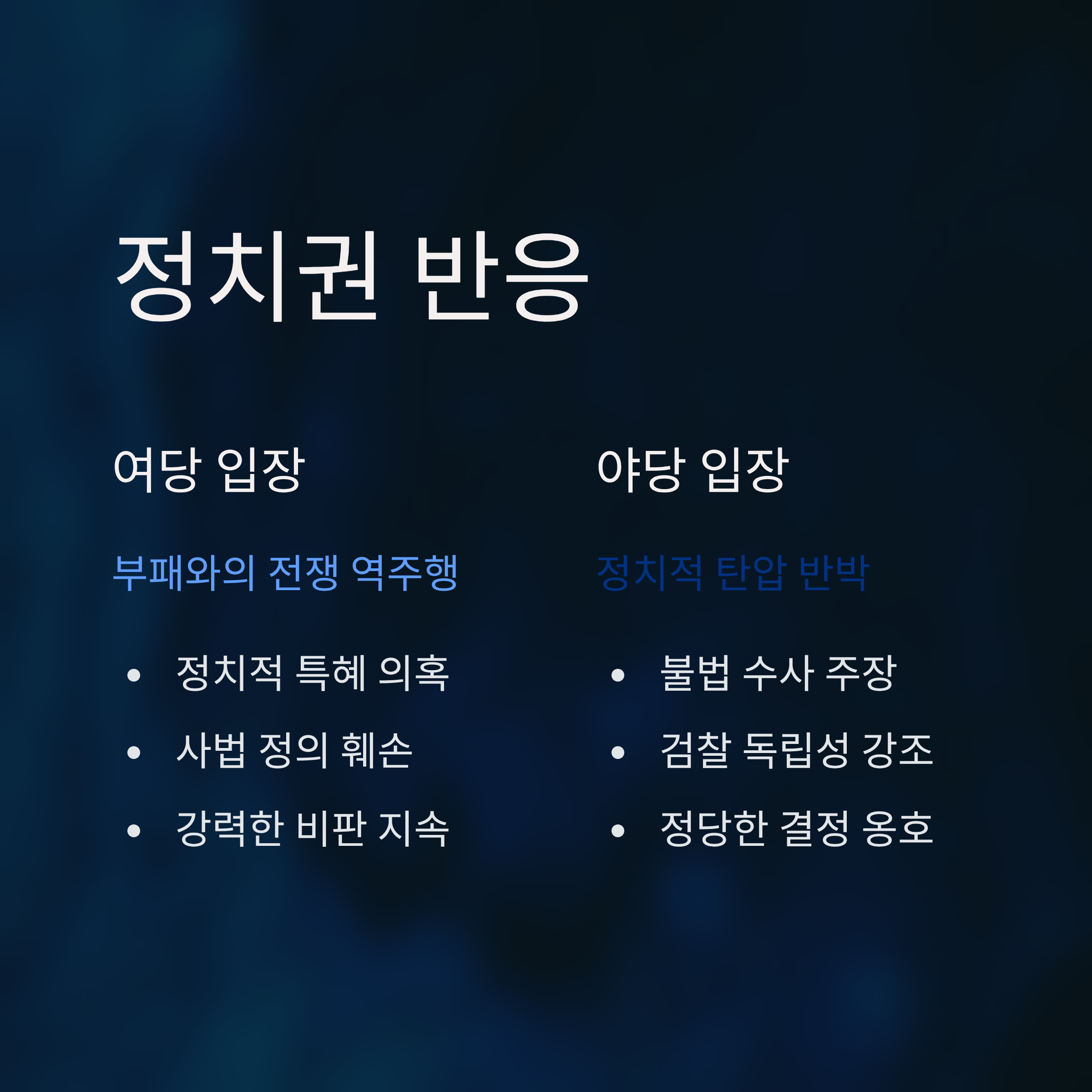 정치권 반응

여당 입장

부패와의 전쟁 역주행

• 정치적 특혜 의혹
• 사법 정의 훼손
• 강력한 비판 지속

야당 입장

정치적 탄압 반박

• 불법 수사 주장
• 검찰 독립성 강조
• 정당한 결정 옹호